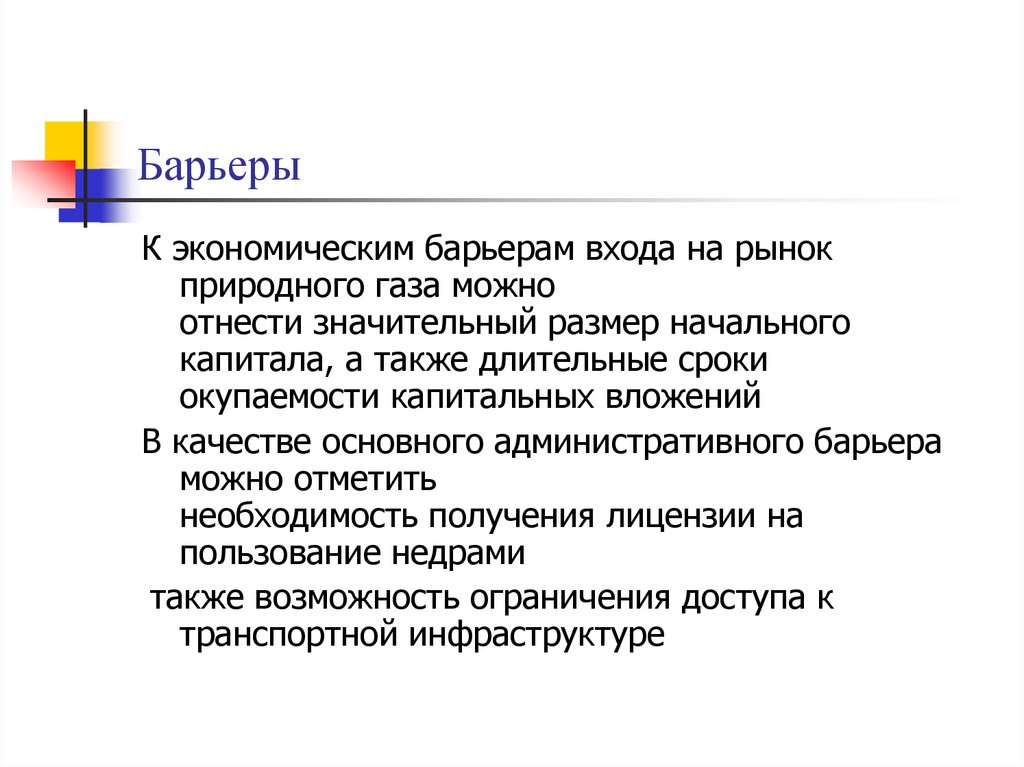 Барьеры

К экономическим барьерам входа на рынок природного газа можно отнести значительный размер начального капитала, а также длительные сроки окупаемости капитальных вложений

В качестве основного административного барьера можно отметить необходимость получения лицензии на пользование недрами

также возможность ограничения доступа к транспортной инфраструктуре